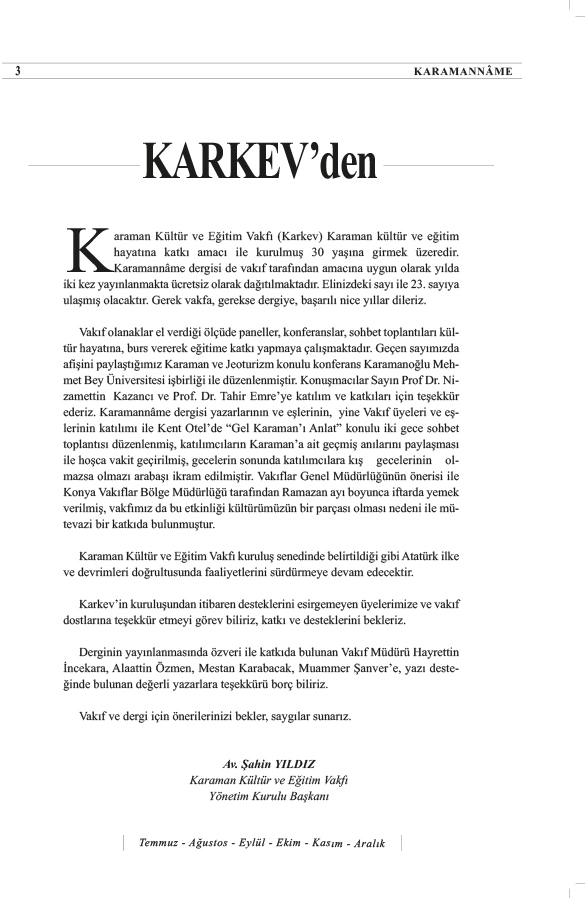 3 KARAMANNÂME

KARKEV'den

Karaman Kültür ve Eğitim Vakfı (Karkev) Karaman kültür ve eğitim hayatına katkı amacı ile kurulmuş 30 yaşına girmek üzeredir. Karamannâme dergisi de vakıf tarafından amacına uygun olarak yılda iki kez yayınlanmakta ücretsiz olarak dağıtılmaktadır. Elinizdeki sayı ile 23. sayıya ulaşmış olacaktır. Gerek vakfa, gerekse dergiye, başarılı nice yıllar dileriz.

Vakıf olanaklar el verdiği ölçüde paneller, konferanslar, sohbet toplantıları kültür hayatına, burs vererek eğitime katkı yapmaya çalışmaktadır. Geçen sayımızda afişini paylaştığımız Karaman ve Jeoturizm konulu konferans Karamanoğlu Mehmet Bey Üniversitesi işbirliği ile düzenlenmiştir. Konuşmacılar Sayın Prof Dr. Nizamettin Kazancı ve Prof. Dr. Tahir Emre'ye katılım ve katkıları için teşekkür ederiz. Karamannâme dergisi yazarlarının ve eşlerinin, yine Vakıf üyeleri ve eşlerinin katılımı ile Kent Otel'de "Gel Karaman'ı Anlat" konulu iki gece sohbet toplantısı düzenlenmiş, katılımcıların Karaman'a ait geçmiş anılarını paylaşması ile hoşca vakit geçirilmiş, gecelerin sonunda katılımcılara kış gecelerinin olmazsa olmazı arabaşı ikram edilmiştir. Vakıflar Genel Müdürlüğünün önerisi ile Konya Vakıflar Bölge Müdürlüğü tarafından Ramazan ayı boyunca iftarda yemek verilmiş, vakfımız da bu etkinliği kültürümüzün bir parçası olması nedeni ile mütevazi bir katkıda bulunmuştur.

Karaman Kültür ve Eğitim Vakfı kuruluş senedinde belirtildiği gibi Atatürk ilke ve devrimleri doğrultusunda faaliyetlerini sürdürmeye devam edecektir.

Karkev'in kuruluşundan itibaren desteklerini esirgemeyen üyelerimize ve vakıf dostlarına teşekkür etmeyi görev biliriz, katkı ve desteklerini bekleriz.

Derginin yayınlanmasında özveri ile katkıda bulunan Vakıf Müdürü Hayrettin İncekara, Alaattin Özmen, Mestan Karabacak, Muammer Şanver'e, yazı desteğinde bulunan değerli yazarlara teşekkürü borç biliriz.

Vakıf ve dergi için önerilerinizi bekler, saygılar sunarız.

Av. Şahin YILDIZ
Karaman Kültür ve Eğitim Vakfı
Yönetim Kurulu Başkanı

Temmuz - Ağustos - Eylül - Ekim - Kasım - Aralık